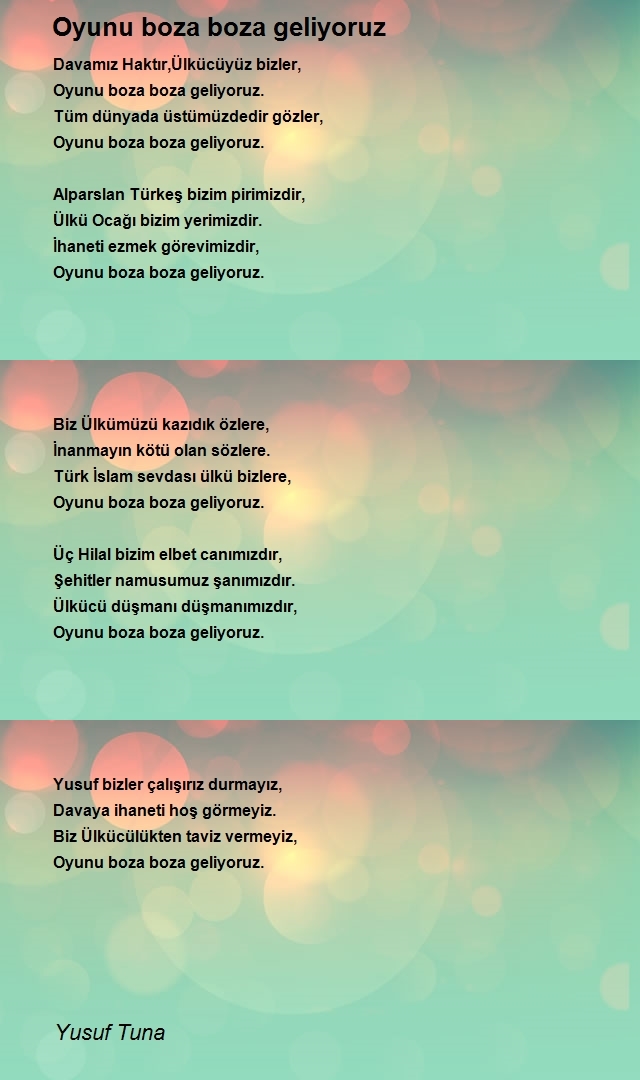 Oyunu boza boza geliyoruz

Davamız Haktır,Ülkücüyüz bizler,
Oyunu boza boza geliyoruz.
Tüm dünyada üstümüzdedir gözler,
Oyunu boza boza geliyoruz.

Alparslan Türkeş bizim pirimizdir,
Ülkü Ocağı bizim yerimizdir.
İhaneti ezmek görevimizdir,
Oyunu boza boza geliyoruz.

Biz Ülkümüzü kazıdık özlere,
İnanmayın kötü olan sözlere.
Türk İslam sevdası ülkü bizlere,
Oyunu boza boza geliyoruz.

Üç Hilal bizim elbet canımızdır,
Şehitler namusumuz şanımızdır.
Ülkücü düşmanı düşmanımızdır,
Oyunu boza boza geliyoruz.

Yusuf bizler çalışırız durmayız,
Davaya ihaneti hoş görmeyiz.
Biz Ülkücülükten taviz vermeyiz,
Oyunu boza boza geliyoruz.

Yusuf Tuna